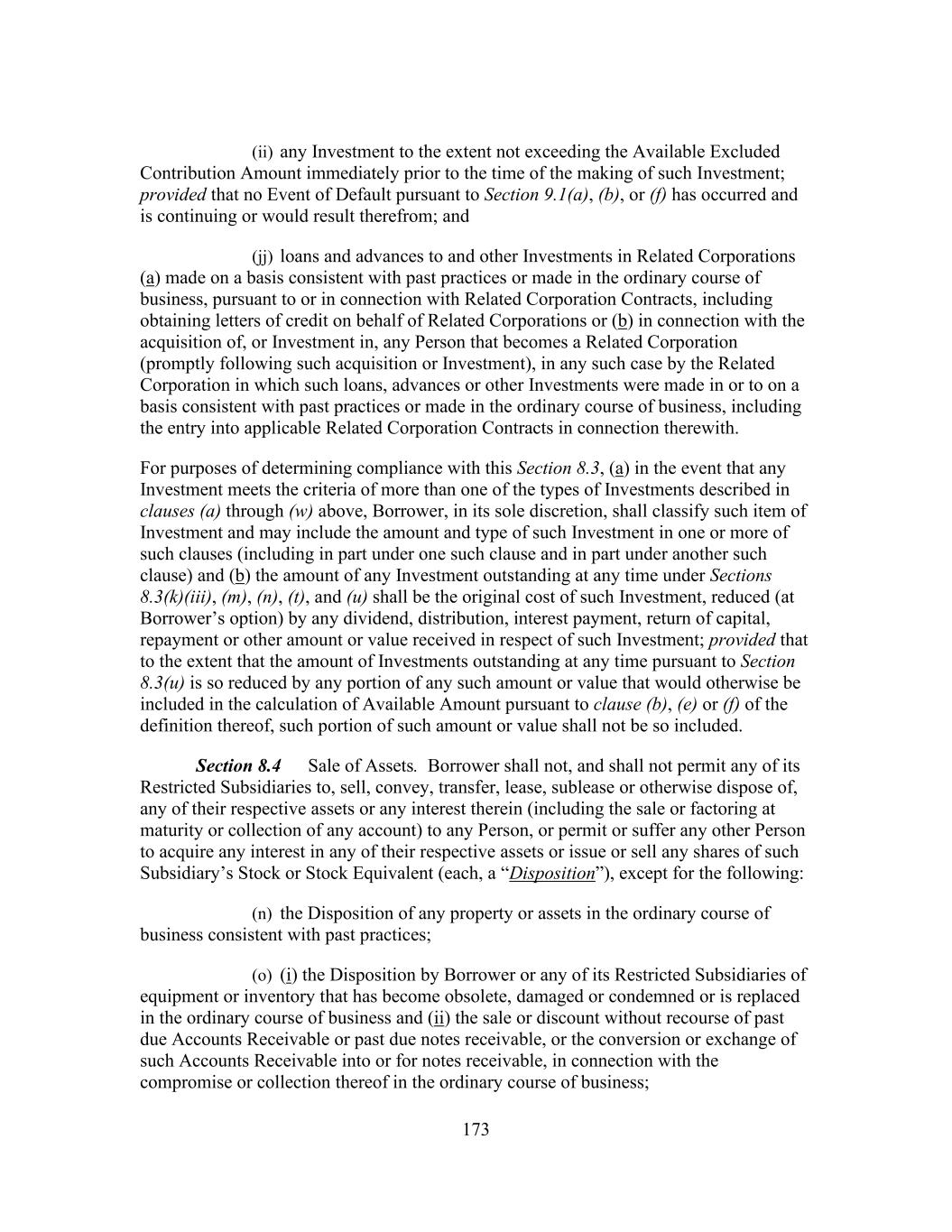 (ii) any Investment to the extent not exceeding the Available Excluded Contribution Amount immediately prior to the time of the making of such Investment; provided that no Event of Default pursuant to Section 9.1(a), (b), or (f) has occurred and is continuing or would result therefrom; and

(jj) loans and advances to and other Investments in Related Corporations (a) made on a basis consistent with past practices or made in the ordinary course of business, pursuant to or in connection with Related Corporation Contracts, including obtaining letters of credit on behalf of Related Corporations or (b) in connection with the acquisition of, or Investment in, any Person that becomes a Related Corporation (promptly following such acquisition or Investment), in any such case by the Related Corporation in which such loans, advances or other Investments were made in or to on a basis consistent with past practices or made in the ordinary course of business, including the entry into applicable Related Corporation Contracts in connection therewith.

For purposes of determining compliance with this Section 8.3, (a) in the event that any Investment meets the criteria of more than one of the types of Investments described in clauses (a) through (w) above, Borrower, in its sole discretion, shall classify such item of Investment and may include the amount and type of such Investment in one or more of such clauses (including in part under one such clause and in part under another such clause) and (b) the amount of any Investment outstanding at any time under Sections 8.3(k)(iii), (m), (n), (t), and (u) shall be the original cost of such Investment, reduced (at Borrower's option) by any dividend, distribution, interest payment, return of capital, repayment or other amount or value received in respect of such Investment; provided that to the extent that the amount of Investments outstanding at any time pursuant to Section 8.3(u) is so reduced by any portion of any such amount or value that would otherwise be included in the calculation of Available Amount pursuant to clause (b), (e) or (f) of the definition thereof, such portion of such amount or value shall not be so included.

Section 8.4 Sale of Assets. Borrower shall not, and shall not permit any of its Restricted Subsidiaries to, sell, convey, transfer, lease, sublease or otherwise dispose of, any of their respective assets or any interest therein (including the sale or factoring at maturity or collection of any account) to any Person, or permit or suffer any other Person to acquire any interest in any of their respective assets or issue or sell any shares of such Subsidiary's Stock or Stock Equivalent (each, a "Disposition"), except for the following:

(n) the Disposition of any property or assets in the ordinary course of business consistent with past practices;

(o) (i) the Disposition by Borrower or any of its Restricted Subsidiaries of equipment or inventory that has become obsolete, damaged or condemned or is replaced in the ordinary course of business and (ii) the sale or discount without recourse of past due Accounts Receivable or past due notes receivable, or the conversion or exchange of such Accounts Receivable into or for notes receivable, in connection with the compromise or collection thereof in the ordinary course of business;

173